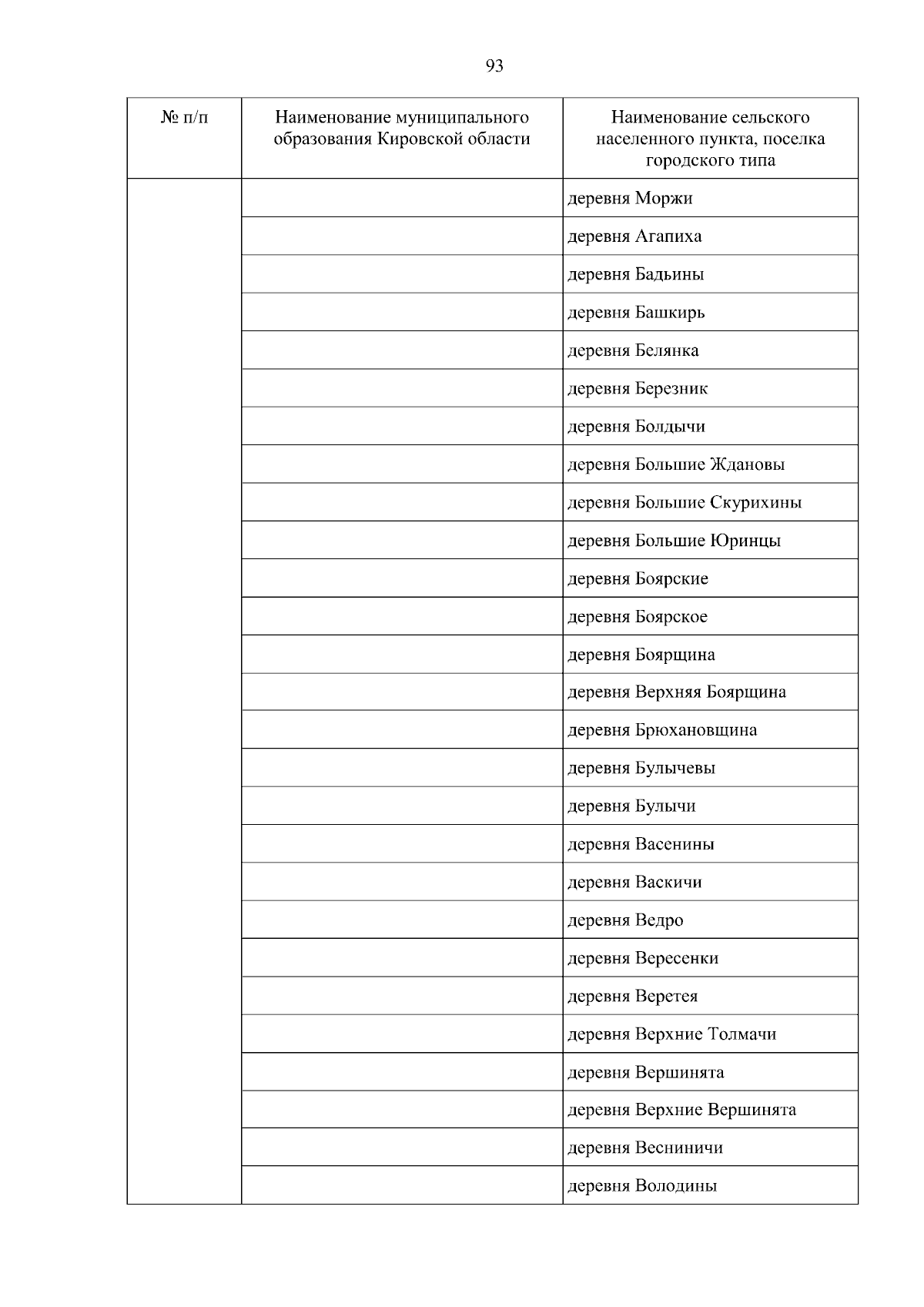 93

| № п/п | Наименование муниципального образования Кировской области | Наименование сельского населенного пункта, поселка городского типа |
|---|---|---|
| | | деревня Моржи |
| | | деревня Агапиха |
| | | деревня Бадьины |
| | | деревня Башкирь |
| | | деревня Белянка |
| | | деревня Березник |
| | | деревня Болдычи |
| | | деревня Большие Ждановы |
| | | деревня Большие Скурихины |
| | | деревня Большие Юринцы |
| | | деревня Боярские |
| | | деревня Боярское |
| | | деревня Боярщина |
| | | деревня Верхняя Боярщина |
| | | деревня Брюхановщина |
| | | деревня Булычевы |
| | | деревня Булычи |
| | | деревня Васенины |
| | | деревня Васкичи |
| | | деревня Ведро |
| | | деревня Вересенки |
| | | деревня Веретея |
| | | деревня Верхние Толмачи |
| | | деревня Вершинята |
| | | деревня Верхние Вершинята |
| | | деревня Весниничи |
| | | деревня Володины |